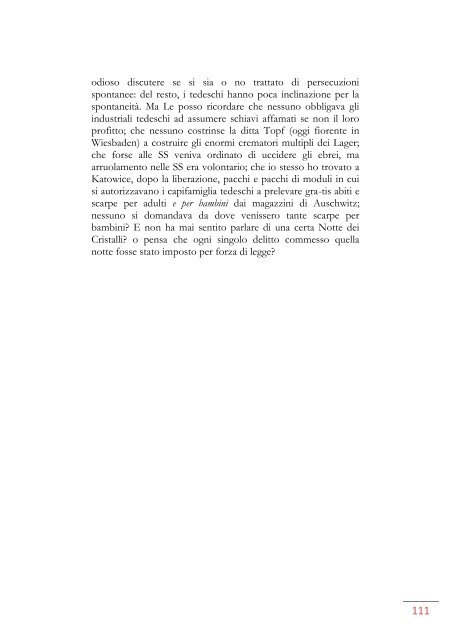 odioso discutere se si sia o no trattato di persecuzioni spontanee: del resto, i tedeschi hanno poca inclinazione per la spontaneità. Ma Le posso ricordare che nessuno obbligava gli industriali tedeschi ad assumere schiavi affamati se non il loro profitto; che nessuno costrinse la ditta Topf (oggi fiorente in Wiesbaden) a costruire gli enormi crematori multipli dei Lager; che forse alle SS veniva ordinato di uccidere gli ebrei, ma arruolamento nelle SS era volontario; che io stesso ho trovato a Katowice, dopo la liberazione, pacchi e pacchi di moduli in cui si autorizzavano i capifamiglia tedeschi a prelevare gra-tis abiti e scarpe per adulti e per bambini dai magazzini di Auschwitz; nessuno si domandava da dove venissero tante scarpe per bambini? E non ha mai sentito parlare di una certa Notte dei Cristalli? o pensa che ogni singolo delitto commesso quella notte fosse stato imposto per forza di legge?

111